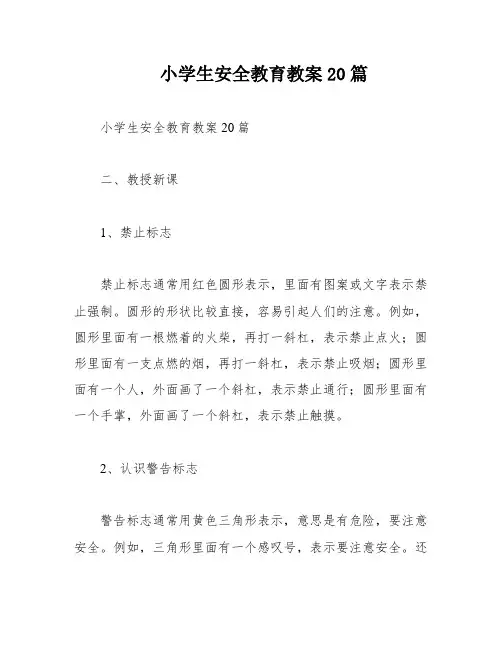 小学生安全教育教案20篇

小学生安全教育教案20篇

二、教授新课

1、禁止标志

禁止标志通常用红色圆形表示，里面有图案或文字表示禁止强制。圆形的形状比较直接，容易引起人们的注意。例如，圆形里面有一根燃着的火柴，再打一斜杠，表示禁止点火；圆形里面有一支点燃的烟，再打一斜杠，表示禁止吸烟；圆形里面有一个人，外面画了一个斜杠，表示禁止通行；圆形里面有一个手掌，外面画了一个斜杠，表示禁止触摸。

2、认识警告标志

警告标志通常用黄色三角形表示，意思是有危险，要注意安全。例如，三角形里面有一个感叹号，表示要注意安全。还